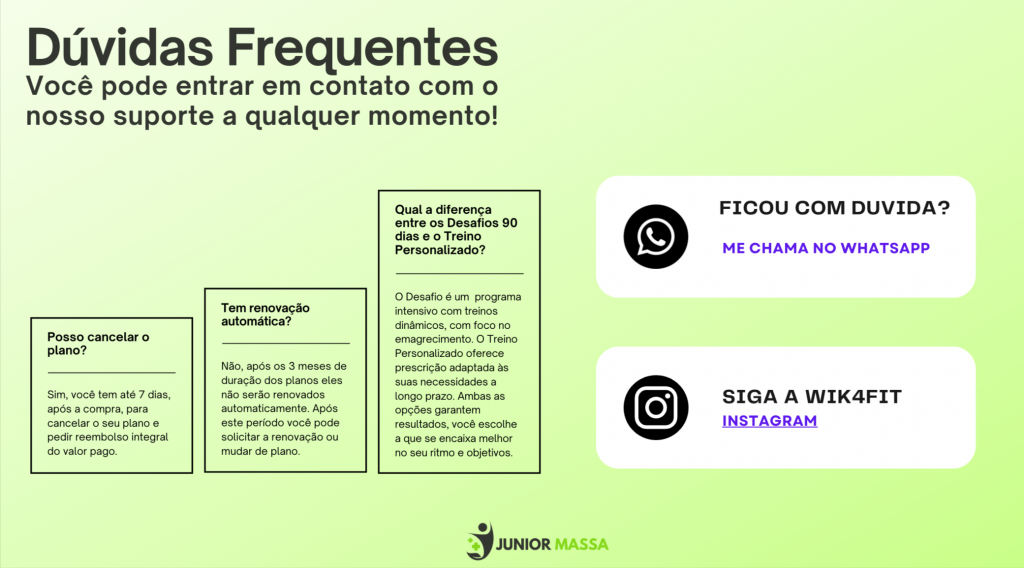 Dúvidas Frequentes
Você pode entrar em contato com o nosso suporte a qualquer momento!

Posso cancelar o plano?

Sim, você tem até 7 dias, após a compra, para cancelar o seu plano e pedir reembolso integral do valor pago.

Tem renovação automática?

Não, após os 3 meses de duração dos planos eles não serão renovados automaticamente. Após este período você pode solicitar a renovação ou mudar de plano.

Qual a diferença entre os Desafios 90 dias e o Treino Personalizado?

O Desafio é um programa intensivo com treinos dinâmicos, com foco no emagrecimento. O Treino Personalizado oferece prescrição adaptada às suas necessidades a longo prazo. Ambas as opções garantem resultados, você escolhe a que se encaixa melhor no seu ritmo e objetivos.

FICOU COM DUVIDA?
ME CHAMA NO WHATSAPP

SIGA A WIK4FIT
INSTAGRAM

JUNIOR MASSA